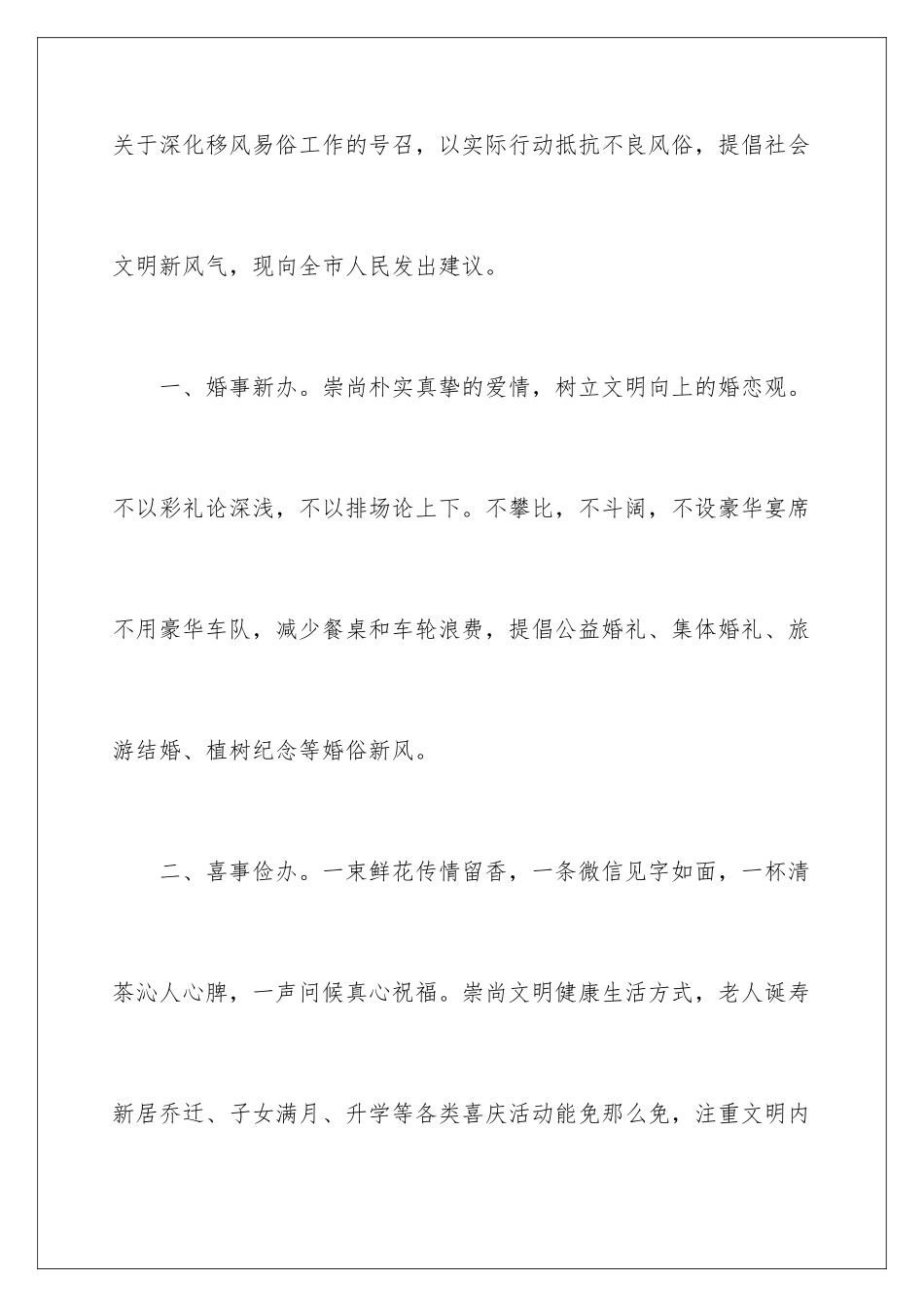 关于深化移风易俗工作的号召，以实际行动抵抗不良风俗，提倡社会文明新风气，现向全市人民发出建议。

一、婚事新办。崇尚朴实真挚的爱情，树立文明向上的婚恋观。不以彩礼论深浅，不以排场论上下。不攀比，不斗阔，不设豪华宴席不用豪华车队，减少餐桌和车轮浪费，提倡公益婚礼、集体婚礼、旅游结婚、植树纪念等婚俗新风。

二、喜事俭办。一束鲜花传情留香，一条微信见字如面，一杯清茶沁人心脾，一声问候真心祝福。崇尚文明健康生活方式，老人诞寿新居乔迁、子女满月、升学等各类喜庆活动能免那么免，注重文明内